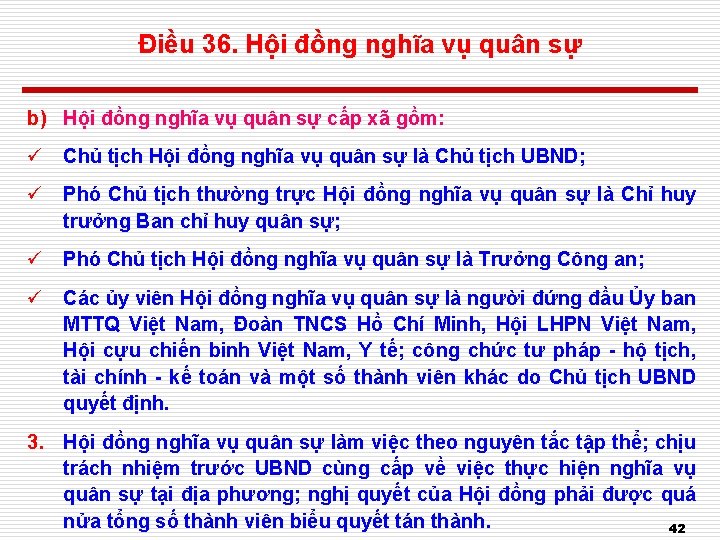 Điều 36. Hội đồng nghĩa vụ quân sự

b) Hội đồng nghĩa vụ quân sự cấp xã gồm:

✓ Chủ tịch Hội đồng nghĩa vụ quân sự là Chủ tịch UBND;

✓ Phó Chủ tịch thường trực Hội đồng nghĩa vụ quân sự là Chỉ huy trưởng Ban chỉ huy quân sự;

✓ Phó Chủ tịch Hội đồng nghĩa vụ quân sự là Trưởng Công an;

✓ Các ủy viên Hội đồng nghĩa vụ quân sự là người đứng đầu Ủy ban MTTQ Việt Nam, Đoàn TNCS Hồ Chí Minh, Hội LHPN Việt Nam, Hội cựu chiến binh Việt Nam, Y tế; công chức tư pháp - hộ tịch, tài chính - kế toán và một số thành viên khác do Chủ tịch UBND quyết định.

3. Hội đồng nghĩa vụ quân sự làm việc theo nguyên tắc tập thể; chịu trách nhiệm trước UBND cùng cấp về việc thực hiện nghĩa vụ quân sự tại địa phương; nghị quyết của Hội đồng phải được quá nửa tổng số thành viên biểu quyết tán thành.

42